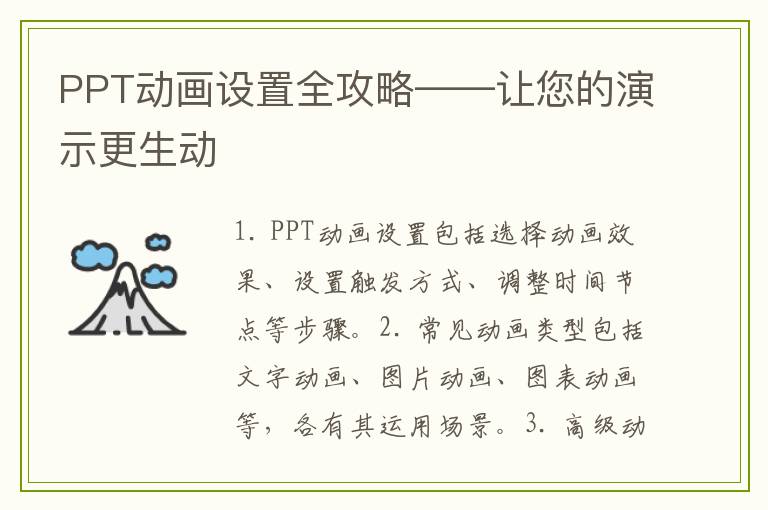 PPT动画设置全攻略——让您的演示更生动

1.PPT动画设置包括选择动画效果、设置触发方式、调整时间节点等步骤。2.常见动画类型包括文字动画、图片动画、图表动画等，各有其运用场景。3.高级动